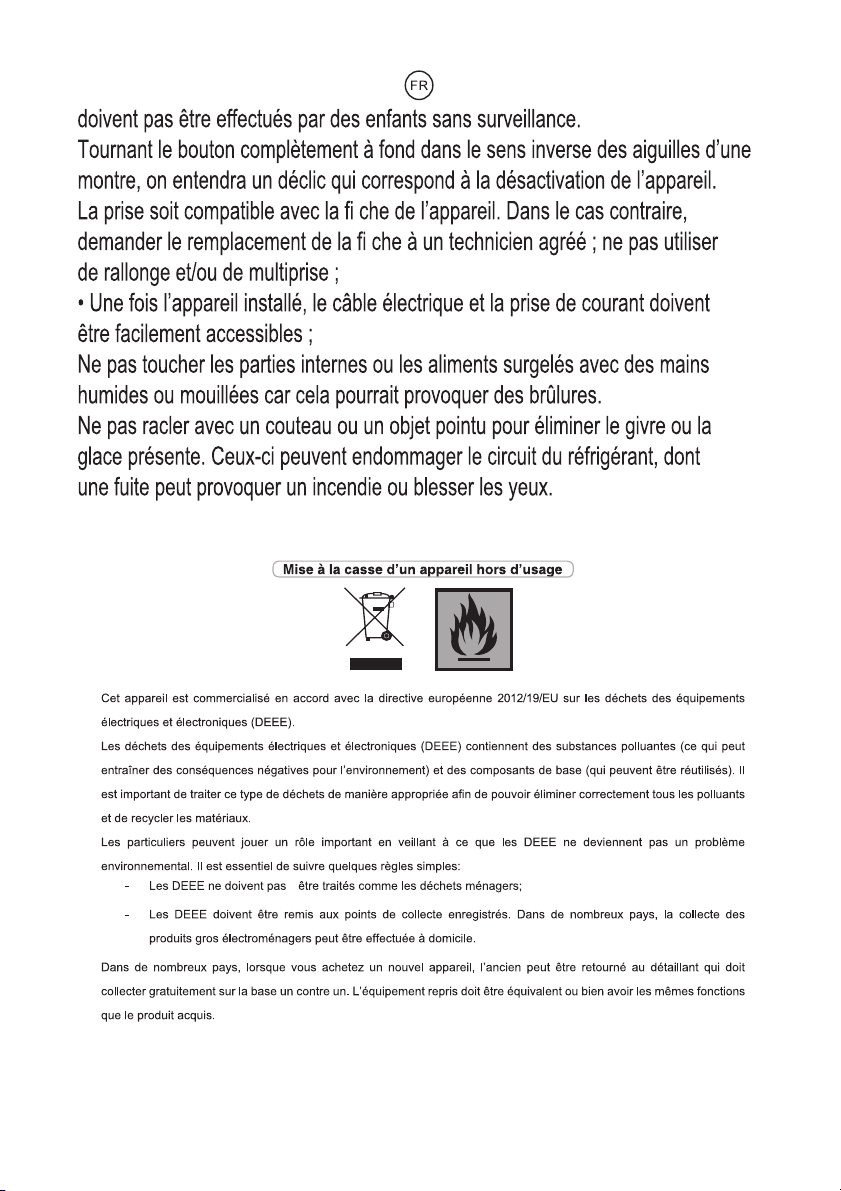 FR

doivent pas être effectués par des enfants sans surveillance.
Tournant le bouton complètement à fond dans le sens inverse des aiguilles d'une montre, on entendra un déclic qui correspond à la désactivation de l'appareil.
La prise soit compatible avec la fi che de l'appareil. Dans le cas contraire, demander le remplacement de la fi che à un technicien agréé ; ne pas utiliser de rallonge et/ou de multiprise ;
• Une fois l'appareil installé, le câble électrique et la prise de courant doivent être facilement accessibles ;
Ne pas toucher les parties internes ou les aliments surgelés avec des mains humides ou mouillées car cela pourrait provoquer des brûlures.
Ne pas racler avec un couteau ou un objet pointu pour éliminer le givre ou la glace présente. Ceux-ci peuvent endommager le circuit du réfrigérant, dont une fuite peut provoquer un incendie ou blesser les yeux.

Mise à la casse d'un appareil hors d'usage

Cet appareil est commercialisé en accord avec la directive européenne 2012/19/EU sur les déchets des équipements électriques et électroniques (DEEE).
Les déchets des équipements électriques et électroniques (DEEE) contiennent des substances polluantes (ce qui peut entraîner des conséquences négatives pour l'environnement) et des composants de base (qui peuvent être réutilisés). Il est important de traiter ce type de déchets de manière appropriée afin de pouvoir éliminer correctement tous les polluants et de recycler les matériaux.
Les particuliers peuvent jouer un rôle important en veillant à ce que les DEEE ne deviennent pas un problème environnemental. Il est essentiel de suivre quelques règles simples:
- Les DEEE ne doivent pas être traités comme les déchets ménagers;
- Les DEEE doivent être remis aux points de collecte enregistrés. Dans de nombreux pays, la collecte des produits gros électroménagers peut être effectuée à domicile.
Dans de nombreux pays, lorsque vous achetez un nouvel appareil, l'ancien peut être retourné au détaillant qui doit collecter gratuitement sur la base un contre un. L'équipement repris doit être équivalent ou bien avoir les mêmes fonctions que le produit acquis.